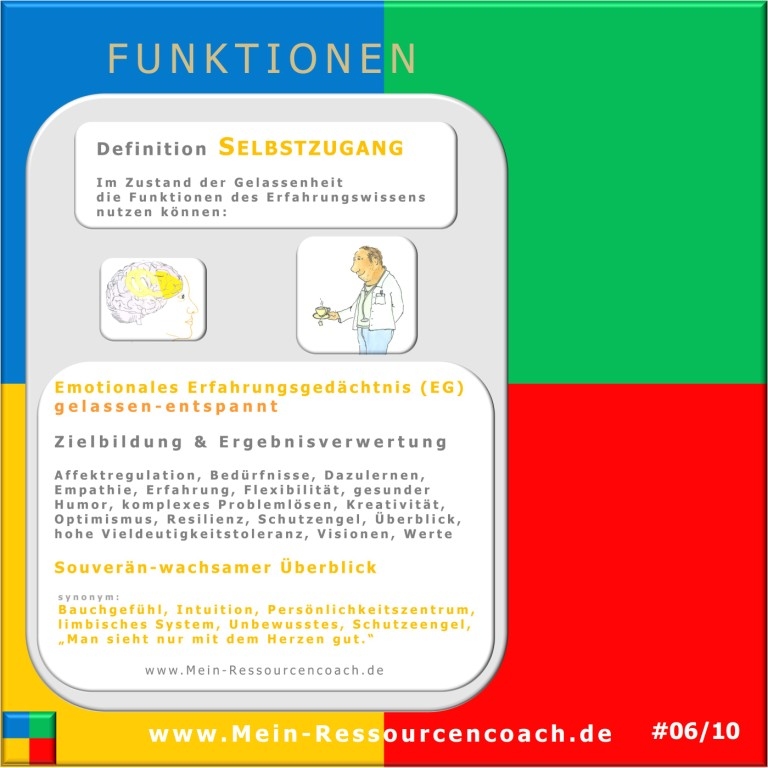 FUNKTIONEN

Definition SELBSTZUGANG

Im Zustand der Gelassenheit die Funktionen des Erfahrungswissens nutzen können:

Emotionales Erfahrungsgedächtnis (EG) gelassen-entspannt

Zielbildung & Ergebnisverwertung

Affektregulation, Bedürfnisse, Dazulernen, Empathie, Erfahrung, Flexibilität, gesunder Humor, komplexes Problemlösen, Kreativität, Optimismus, Resilienz, Schutzengel, Überblick, hohe Vieldeutigkeitstoleranz, Visionen, Werte

Souverän-wachsamer Überblick

synonym:
Bauchgefühl, Intuition, Persönlichkeitszentrum, limbisches System, Unbewusstes, Schutzeengel, „Man sieht nur mit dem Herzen gut."

www.Mein-Ressourcencoach.de

www.Mein-Ressourcencoach.de #06/10